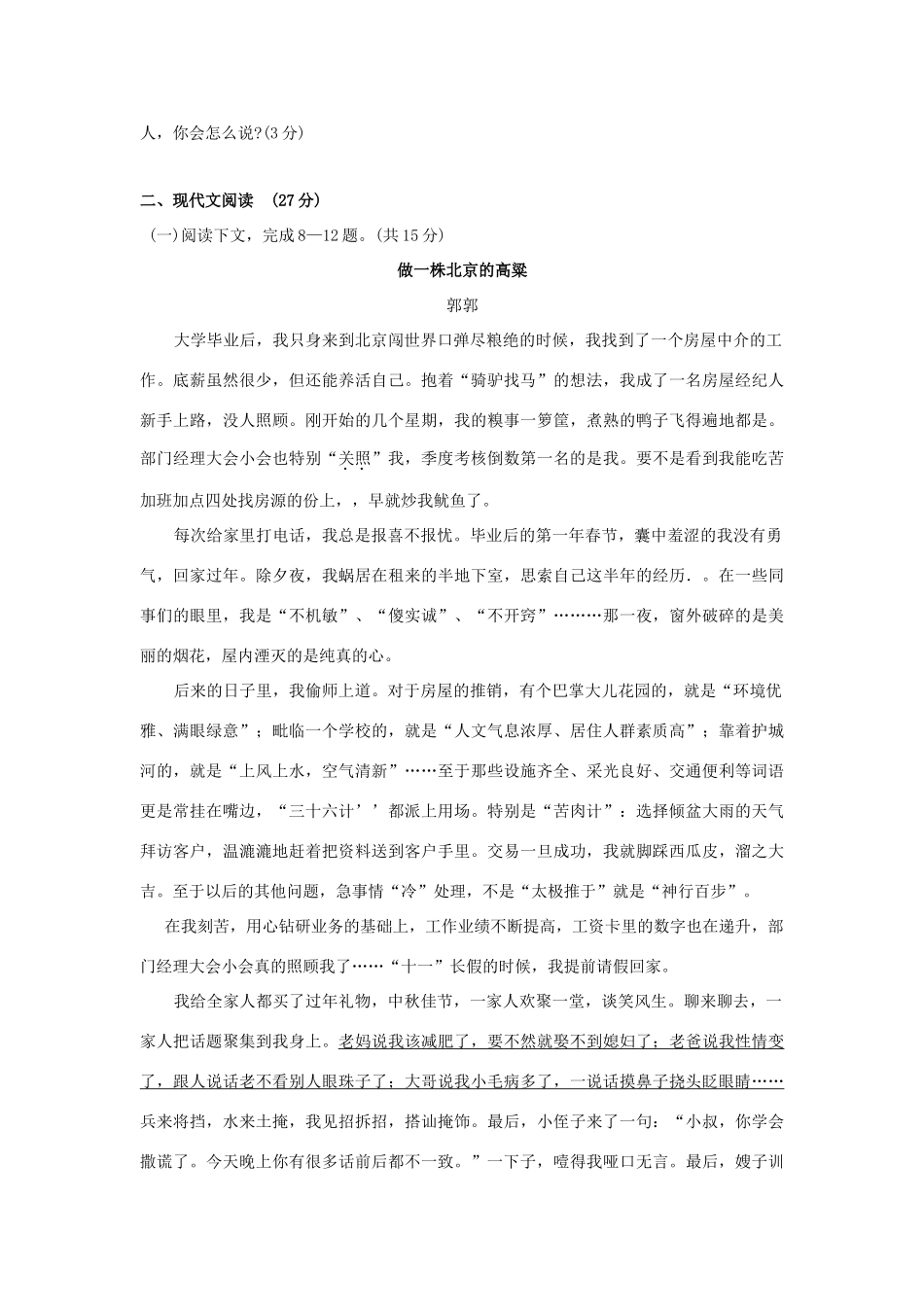 人，你会怎么说?(3分)

二、现代文阅读 (27分)

(一)阅读下文，完成8—12题。(共15分)

做一株北京的高粱

郭郭

大学毕业后，我只身来到北京闯世界口弹尽粮绝的时候，我找到了一个房屋中介的工作。底薪虽然很少，但还能养活自己。抱着“骑驴找马”的想法，我成了一名房屋经纪人新手上路，没人照顾。刚开始的几个星期，我的糗事一箩筐，煮熟的鸭子飞得遍地都是。部门经理大会小会也特别“关照”我，季度考核倒数第一名的是我。要不是看到我能吃苦加班加点四处找房源的份上，，早就炒我鱿鱼了。

每次给家里打电话，我总是报喜不报忧。毕业后的第一年春节，囊中羞涩的我没有勇气，回家过年。除夕夜，我蜗居在租来的半地下室，思索自己这半年的经历．。在一些同事们的眼里，我是“不机敏”、“傻实诚”、“不开窍”………那一夜，窗外破碎的是美丽的烟花，屋内湮灭的是纯真的心。

后来的日子里，我偷师上道。对于房屋的推销，有个巴掌大儿花园的，就是“环境优雅、满眼绿意”；毗临一个学校的，就是“人文气息浓厚、居住人群素质高”；靠着护城河的，就是“上风上水，空气清新”……至于那些设施齐全、采光良好、交通便利等词语更是常挂在嘴边，“三十六计’’都派上用场。特别是“苦肉计”：选择倾盆大雨的天气拜访客户，温漉漉地赶着把资料送到客户手里。交易一旦成功，我就脚踩西瓜皮，溜之大吉。至于以后的其他问题，急事情“冷”处理，不是“太极推于”就是“神行百步”。

在我刻苦，用心钻研业务的基础上，工作业绩不断提高，工资卡里的数字也在递升，部门经理大会小会真的照顾我了……“十一”长假的时候，我提前请假回家。

我给全家人都买了过年礼物，中秋佳节，一家人欢聚一堂，谈笑风生。聊来聊去，一家人把话题聚集到我身上。老妈说我该减肥了，要不然就娶不到媳妇了；老爸说我性情变了，跟人说话老不看别人眼珠子了；大哥说我小毛病多了，一说话摸鼻子挠头眨眼睛……兵来将挡，水来土掩，我见招拆招，搭讪掩饰。最后，小侄子来了一句：“小叔，你学会撒谎了。今天晚上你有很多话前后都不一致。”一下子，噎得我哑口无言。最后，嫂子训